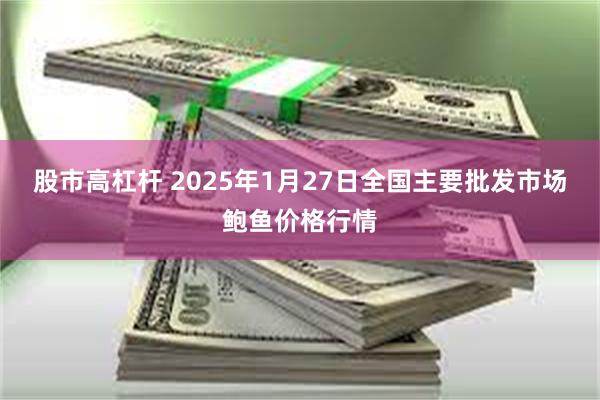 股市高杠杆 2025年1月27日全国主要批发市场鲍鱼价格行情

100